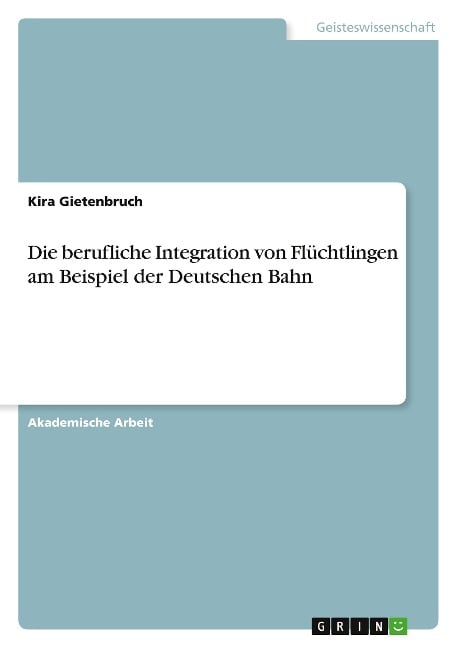 Geisteswissenschaft

Kira Gietenbruch

Die berufliche Integration von Flüchtlingen am Beispiel der Deutschen Bahn

Akademische Arbeit

GRIN